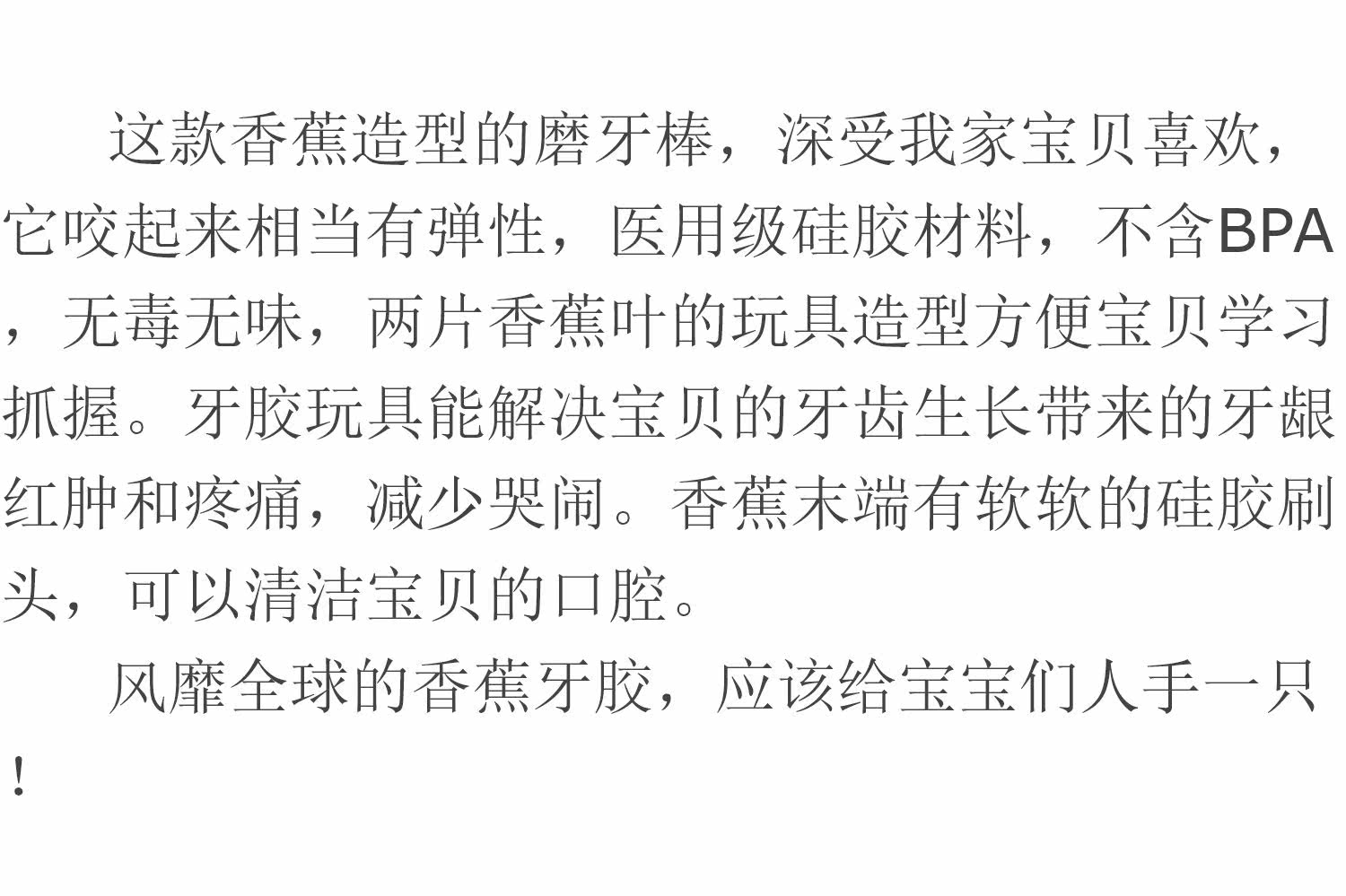 这款香蕉造型的磨牙棒，深受我家宝贝喜欢，它咬起来相当有弹性，医用级硅胶材料，不含BPA，无毒无味，两片香蕉叶的玩具造型方便宝贝学习抓握。牙胶玩具能解决宝贝的牙齿生长带来的牙龈红肿和疼痛，减少哭闹。香蕉末端有软软的硅胶刷头，可以清洁宝贝的口腔。

风靡全球的香蕉牙胶，应该给宝宝们人手一只！